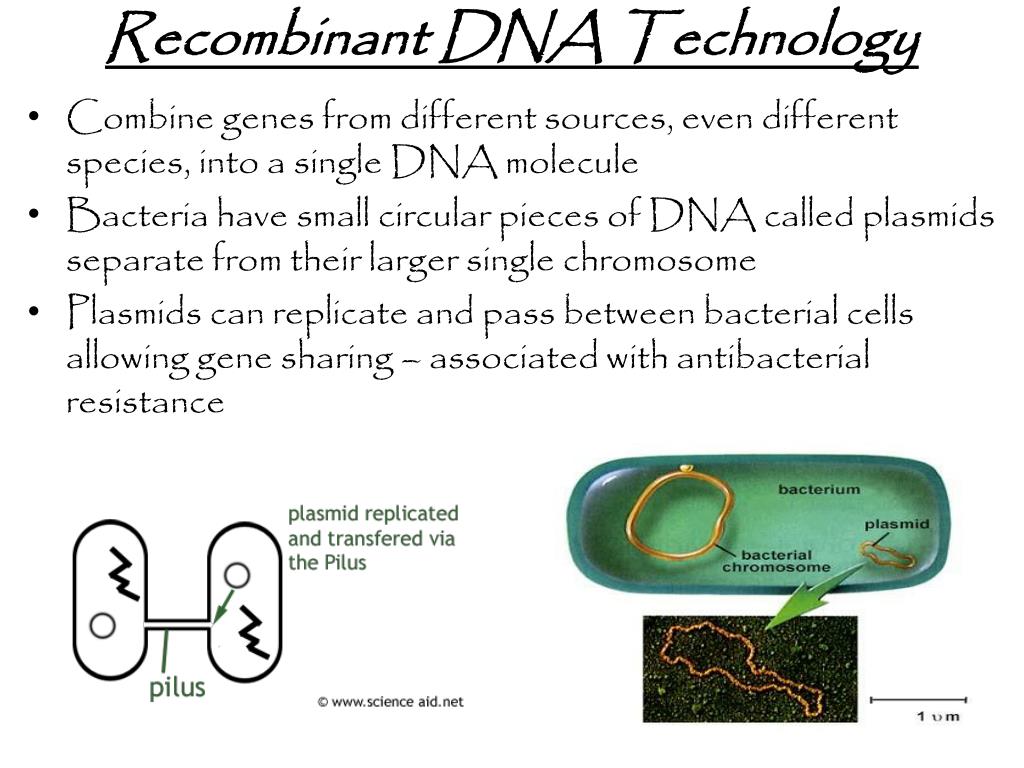 Recombinant DNA Technology

• Combine genes from different sources, even different species, into a single DNA molecule
• Bacteria have small circular pieces of DNA called plasmids separate from their larger single chromosome
• Plasmids can replicate and pass between bacterial cells allowing gene sharing – associated with antibacterial resistance

plasmid replicated and transfered via the Pilus

pilus

© www.science aid.net

bacterium

plasmid

bacterial chromosome

1 υm